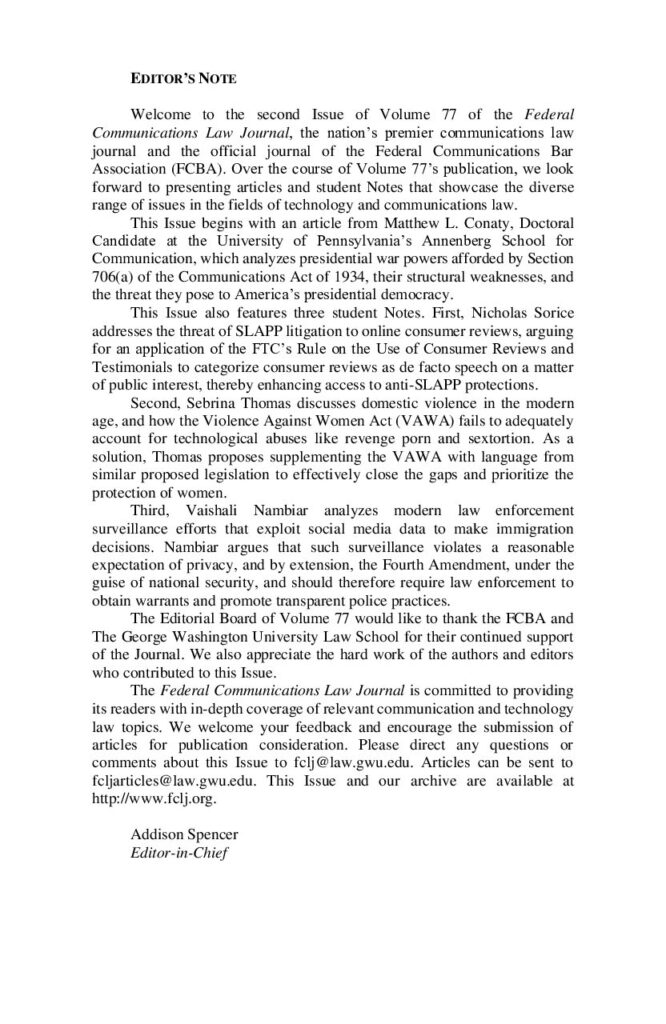 EDITOR'S NOTE

Welcome to the second Issue of Volume 77 of the Federal Communications Law Journal, the nation's premier communications law journal and the official journal of the Federal Communications Bar Association (FCBA). Over the course of Volume 77's publication, we look forward to presenting articles and student Notes that showcase the diverse range of issues in the fields of technology and communications law.

This Issue begins with an article from Matthew L. Conaty, Doctoral Candidate at the University of Pennsylvania's Annenberg School for Communication, which analyzes presidential war powers afforded by Section 706(a) of the Communications Act of 1934, their structural weaknesses, and the threat they pose to America's presidential democracy.

This Issue also features three student Notes. First, Nicholas Sorice addresses the threat of SLAPP litigation to online consumer reviews, arguing for an application of the FTC's Rule on the Use of Consumer Reviews and Testimonials to categorize consumer reviews as de facto speech on a matter of public interest, thereby enhancing access to anti-SLAPP protections.

Second, Sebrina Thomas discusses domestic violence in the modern age, and how the Violence Against Women Act (VAWA) fails to adequately account for technological abuses like revenge porn and sextortion. As a solution, Thomas proposes supplementing the VAWA with language from similar proposed legislation to effectively close the gaps and prioritize the protection of women.

Third, Vaishali Nambiar analyzes modern law enforcement surveillance efforts that exploit social media data to make immigration decisions. Nambiar argues that such surveillance violates a reasonable expectation of privacy, and by extension, the Fourth Amendment, under the guise of national security, and should therefore require law enforcement to obtain warrants and promote transparent police practices.

The Editorial Board of Volume 77 would like to thank the FCBA and The George Washington University Law School for their continued support of the Journal. We also appreciate the hard work of the authors and editors who contributed to this Issue.

The Federal Communications Law Journal is committed to providing its readers with in-depth coverage of relevant communication and technology law topics. We welcome your feedback and encourage the submission of articles for publication consideration. Please direct any questions or comments about this Issue to fclj@law.gwu.edu. Articles can be sent to fcljarticles@law.gwu.edu. This Issue and our archive are available at http://www.fclj.org.

Addison Spencer
Editor-in-Chief